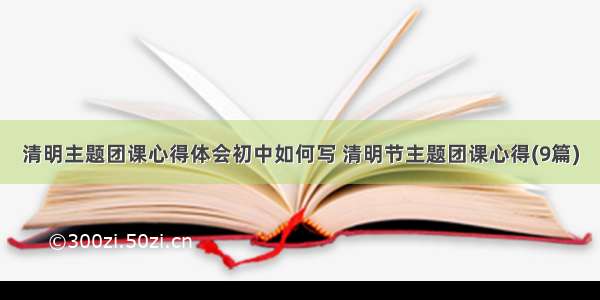 清明主题团课心得体会初中如何写 清明节主题团课心得(9篇)

©300zi.50zi.cn